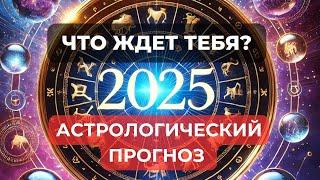 ЧТО ЖДЕТ ТЕБЯ?

2025

АСТРОЛОГИЧЕСКИЙ ПРОГНОЗ